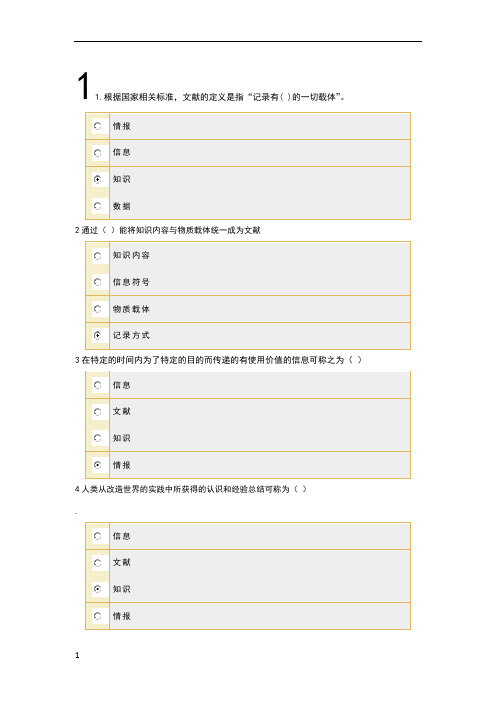 1

1. 根据国家相关标准，文献的定义是指“记录有( )的一切载体”。

情报

信息

知识

数据

2 通过（ ）能将知识内容与物质载体统一成为文献

知识内容

信息符号

物质载体

记录方式

3 在特定的时间内为了特定的目的而传递的有使用价值的信息可称之为（ ）

信息

文献

知识

情报

4 人类从改造世界的实践中所获得的认识和经验总结可称为（ ）

信息

文献

知识

情报

1